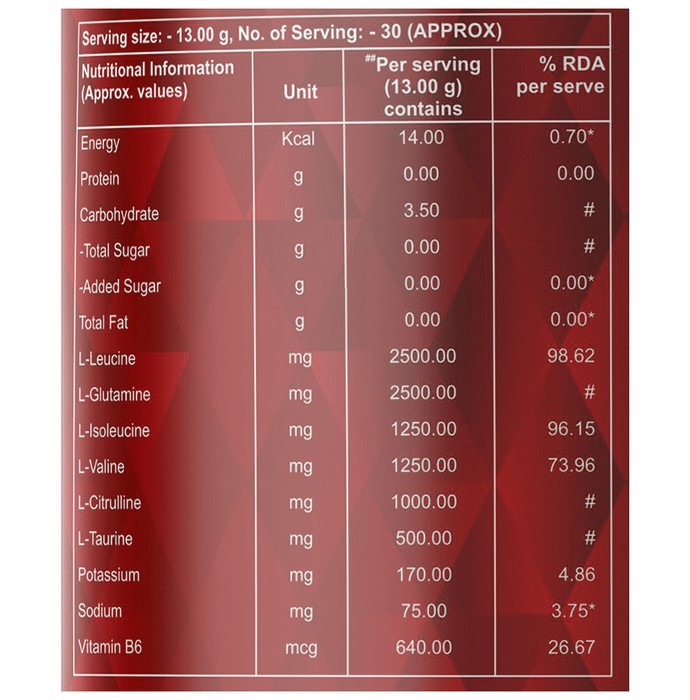 Serving size: - 13.00 g, No. of Serving: - 30 (APPROX)

| Nutritional Information (Approx. values) | Unit | ##Per serving (13.00 g) contains | % RDA per serve |
|---|---|---|---|
| Energy | Kcal | 14.00 | 0.70* |
| Protein | g | 0.00 | 0.00 |
| Carbohydrate | g | 3.50 | # |
| -Total Sugar | g | 0.00 | # |
| -Added Sugar | g | 0.00 | 0.00* |
| Total Fat | g | 0.00 | 0.00* |
| L-Leucine | mg | 2500.00 | 98.62 |
| L-Glutamine | mg | 2500.00 | # |
| L-Isoleucine | mg | 1250.00 | 96.15 |
| L-Valine | mg | 1250.00 | 73.96 |
| L-Citrulline | mg | 1000.00 | # |
| L-Taurine | mg | 500.00 | # |
| Potassium | mg | 170.00 | 4.86 |
| Sodium | mg | 75.00 | 3.75* |
| Vitamin B6 | mcg | 640.00 | 26.67 |